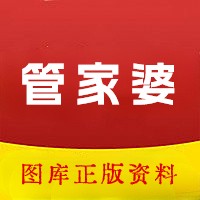 管家婆

图库正版资料